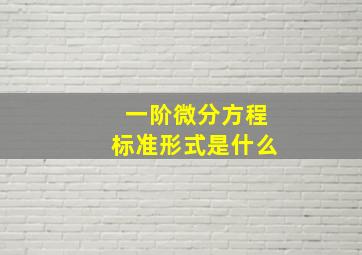 一阶微分方程
标准形式是什么